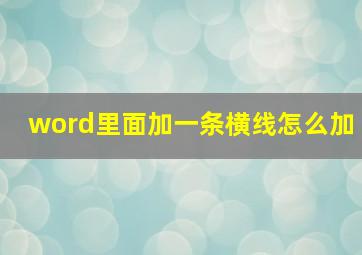 word里面加一条横线怎么加